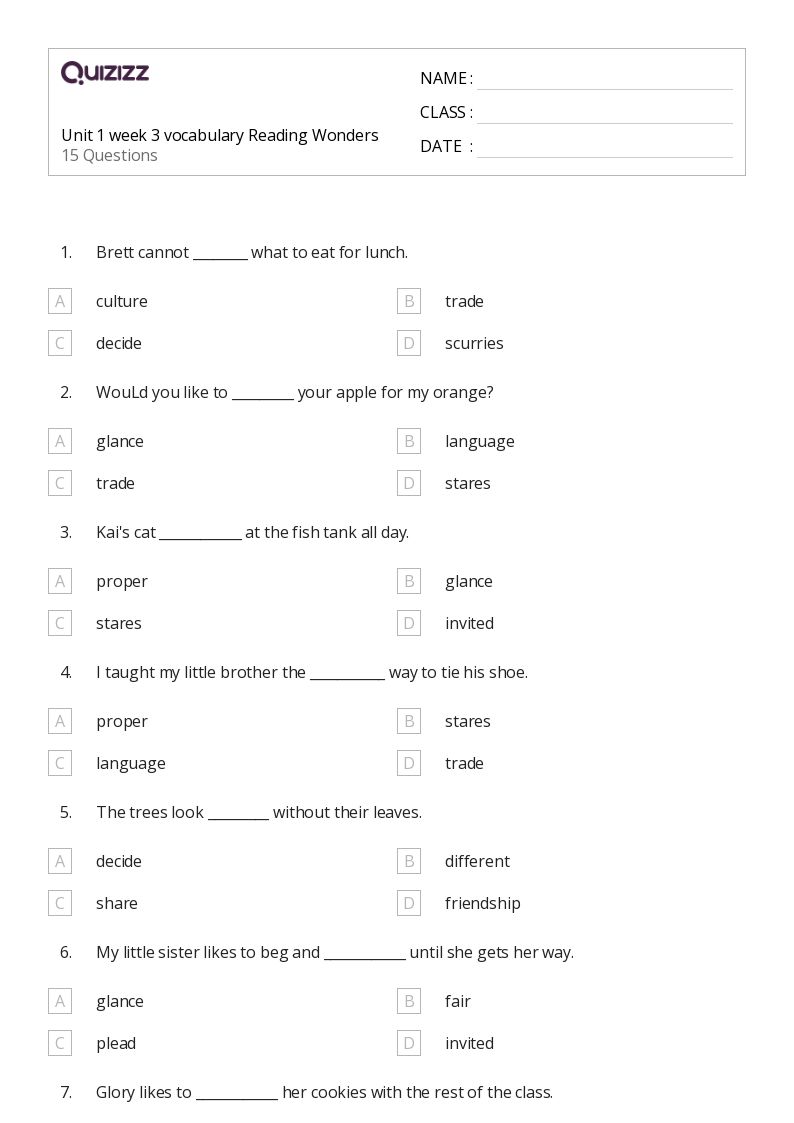 QUIZIZZ

Unit 1 week 3 vocabulary Reading Wonders
15 Questions

NAME : ____
CLASS : ____
DATE : ____

1. Brett cannot ____ what to eat for lunch.

A culture
B trade
C decide
D scurries

2. WouLd you like to ____ your apple for my orange?

A glance
B language
C trade
D stares

3. Kai's cat ____ at the fish tank all day.

A proper
B glance
C stares
D invited

4. I taught my little brother the ____ way to tie his shoe.

A proper
B stares
C language
D trade

5. The trees look ____ without their leaves.

A decide
B different
C share
D friendship

6. My little sister likes to beg and ____ until she gets her way.

A glance
B fair
C plead
D invited

7. Glory likes to ____ her cookies with the rest of the class.